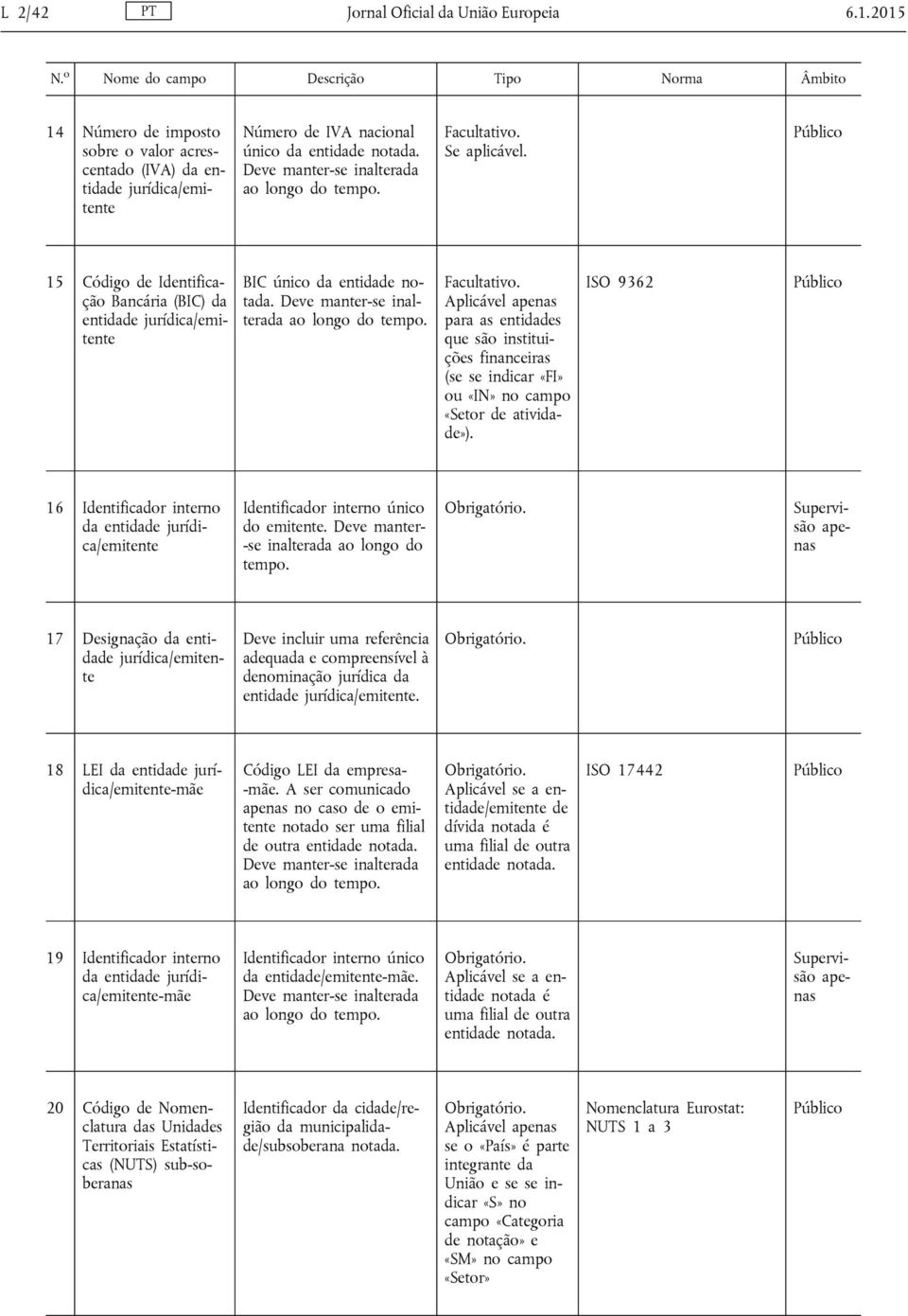 L 2/42 PT Jornal Oficial da União Europeia 6.1.2015

| N.º | Nome do campo | Descrição | Tipo | Norma | Âmbito |
|---|---|---|---|---|---|
| 14 | Número de imposto sobre o valor acrescentado (IVA) da entidade jurídica/emitente | Número de IVA nacional único da entidade notada. Deve manter-se inalterada ao longo do tempo. | Facultativo. Se aplicável. | | Público |
| 15 | Código de Identificação Bancária (BIC) da entidade jurídica/emitente | BIC único da entidade notada. Deve manter-se inalterada ao longo do tempo. | Facultativo. Aplicável apenas para as entidades que são instituições financeiras (se se indicar «FI» ou «IN» no campo «Setor de atividade»). | ISO 9362 | Público |
| 16 | Identificador interno da entidade jurídica/emitente | Identificador interno único do emitente. Deve manter-se inalterada ao longo do tempo. | Obrigatório. | | Supervisão apenas |
| 17 | Designação da entidade jurídica/emitente | Deve incluir uma referência adequada e compreensível à denominação jurídica da entidade jurídica/emitente. | Obrigatório. | | Público |
| 18 | LEI da entidade jurídica/emitente-mãe | Código LEI da empresa-mãe. A ser comunicado apenas no caso de o emitente notado ser uma filial de outra entidade notada. Deve manter-se inalterada ao longo do tempo. | Obrigatório. Aplicável se a entidade/emitente de dívida notada é uma filial de outra entidade notada. | ISO 17442 | Público |
| 19 | Identificador interno da entidade jurídica/emitente-mãe | Identificador interno único da entidade/emitente-mãe. Deve manter-se inalterada ao longo do tempo. | Obrigatório. Aplicável se a entidade notada é uma filial de outra entidade notada. | | Supervisão apenas |
| 20 | Código de Nomenclatura das Unidades Territoriais Estatísticas (NUTS) sub-soberanas | Identificador da cidade/região da municipalidade/subsoberana notada. | Obrigatório. Aplicável apenas se o «País» é parte integrante da União e se se indicar «S» no campo «Categoria de notação» e «SM» no campo «Setor» | Nomenclatura Eurostat: NUTS 1 a 3 | Público |